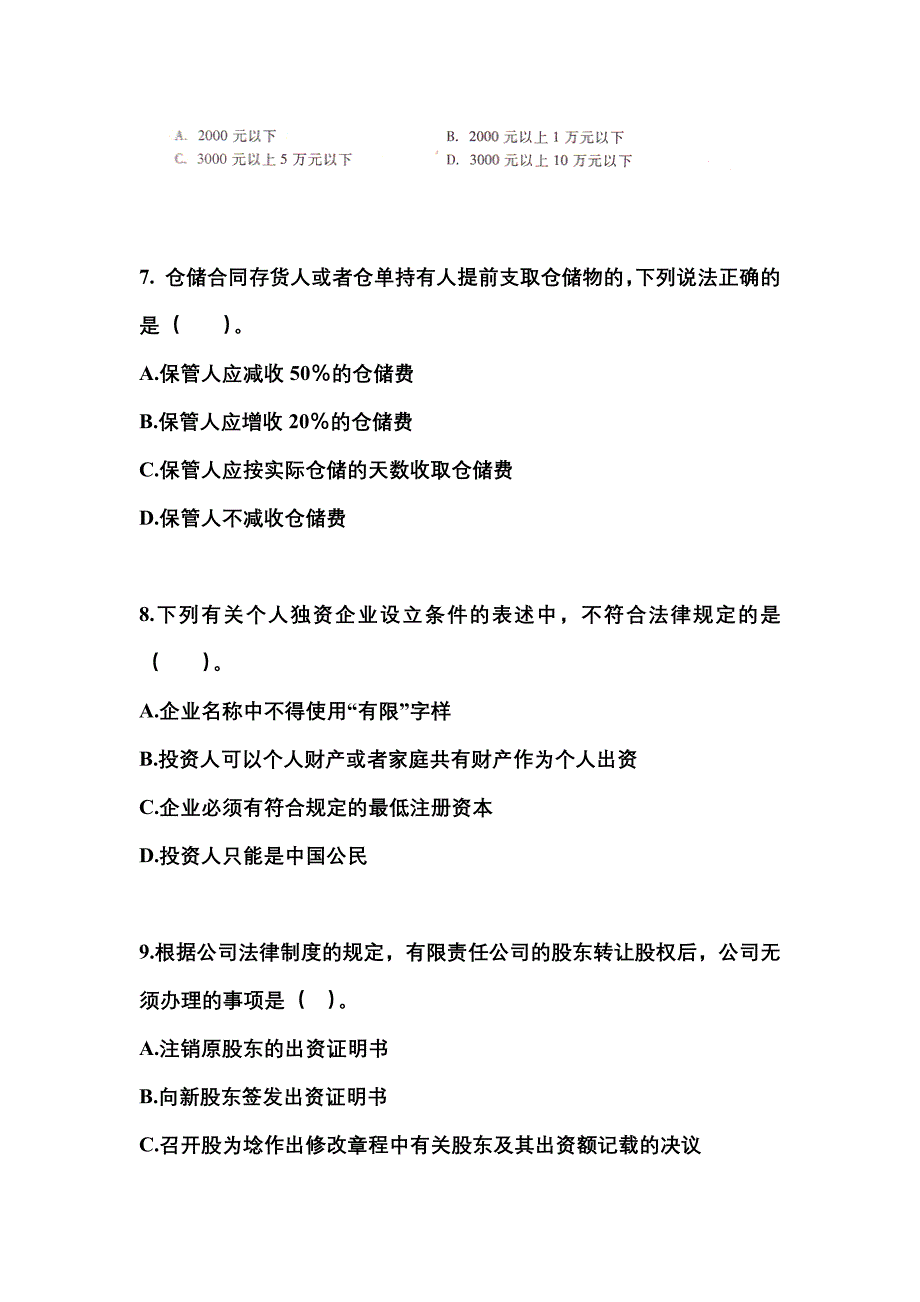 A. 2000 元以下
B. 2000 元以上 1 万元以下
C. 3000 元以上 5 万元以下
D. 3000 元以上 10 万元以下

7. 仓储合同存货人或者仓单持有人提前支取仓储物的，下列说法正确的是（　　）。

A.保管人应减收 50%的仓储费

B.保管人应增收 20%的仓储费

C.保管人应按实际仓储的天数收取仓储费

D.保管人不减收仓储费

8.下列有关个人独资企业设立条件的表述中，不符合法律规定的是（　　）。

A.企业名称中不得使用“有限”字样

B.投资人可以个人财产或者家庭共有财产作为个人出资

C.企业必须有符合规定的最低注册资本

D.投资人只能是中国公民

9.根据公司法律制度的规定，有限责任公司的股东转让股权后，公司无须办理的事项是（　）。

A.注销原股东的出资证明书

B.向新股东签发出资证明书

C.召开股为埝作出修改章程中有关股东及其出资额记载的决议